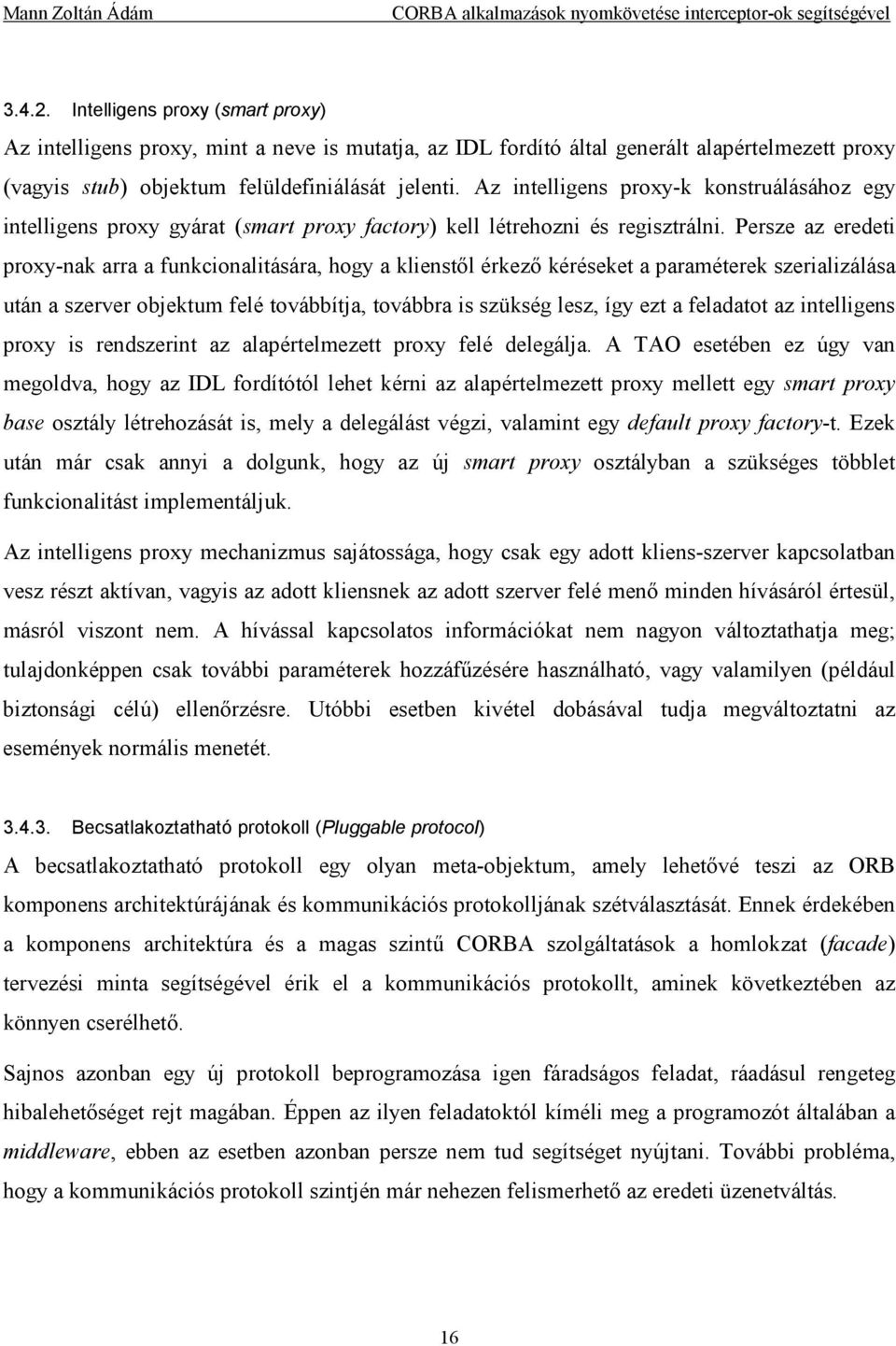 Mann Zoltán Ádám CORBA alkalmazások nyomkövetése interceptor-ok segítségével

3.4.2. Intelligens proxy (smart proxy)

Az intelligens proxy, mint a neve is mutatja, az IDL fordító által generált alapértelmezett proxy (vagyis stub) objektum felüldefiniálását jelenti. Az intelligens proxy-k konstruálásához egy intelligens proxy gyárat (smart proxy factory) kell létrehozni és regisztrálni. Persze az eredeti proxy-nak arra a funkcionalitására, hogy a klienstől érkező kéréseket a paraméterek szerializálása után a szerver objektum felé továbbítja, továbbra is szükség lesz, így ezt a feladatot az intelligens proxy is rendszerint az alapértelmezett proxy felé delegálja. A TAO esetében ez úgy van megoldva, hogy az IDL fordítótól lehet kérni az alapértelmezett proxy mellett egy smart proxy base osztály létrehozását is, mely a delegálást végzi, valamint egy default proxy factory-t. Ezek után már csak annyi a dolgunk, hogy az új smart proxy osztályban a szükséges többlet funkcionalitást implementáljuk.

Az intelligens proxy mechanizmus sajátossága, hogy csak egy adott kliens-szerver kapcsolatban vesz részt aktívan, vagyis az adott kliensnek az adott szerver felé menő minden hívásáról értesül, másról viszont nem. A hívással kapcsolatos információkat nem nagyon változtathatja meg; tulajdonképpen csak további paraméterek hozzáfűzésére használható, vagy valamilyen (például biztonsági célú) ellenőrzésre. Utóbbi esetben kivétel dobásával tudja megváltoztatni az események normális menetét.

3.4.3. Becsatlakoztatható protokoll (Pluggable protocol)

A becsatlakoztatható protokoll egy olyan meta-objektum, amely lehetővé teszi az ORB komponens architektúrájának és kommunikációs protokolljának szétválasztását. Ennek érdekében a komponens architektúra és a magas szintű CORBA szolgáltatások a homlokzat (facade) tervezési minta segítségével érik el a kommunikációs protokollt, aminek következtében az könnyen cserélhető.

Sajnos azonban egy új protokoll beprogramozása igen fáradságos feladat, ráadásul rengeteg hibalehetőséget rejt magában. Éppen az ilyen feladatoktól kíméli meg a programozót általában a middleware, ebben az esetben azonban persze nem tud segítséget nyújtani. További probléma, hogy a kommunikációs protokoll szintjén már nehezen felismerhető az eredeti üzenetváltás.

16